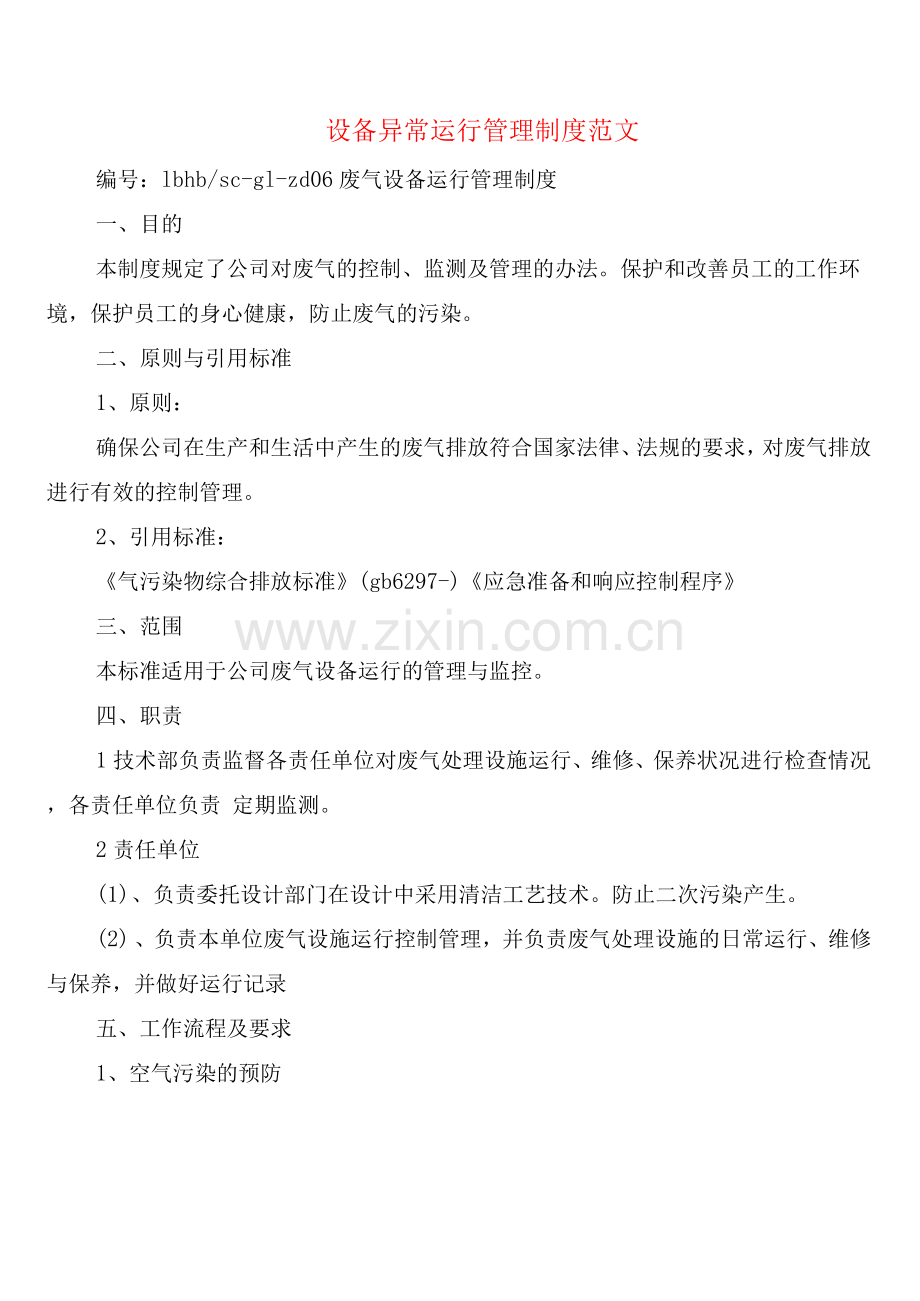 设备异常运行管理制度范文

编号：lbhb/sc-gl-zd06 废气设备运行管理制度

一、目的

本制度规定了公司对废气的控制、监测及管理的办法。保护和改善员工的工作环境，保护员工的身心健康，防止废气的污染。

二、原则与引用标准

1、原则：

确保公司在生产和生活中产生的废气排放符合国家法律、法规的要求，对废气排放进行有效的控制管理。

2、引用标准：

《气污染物综合排放标准》(gb6297-)《应急准备和响应控制程序》

三、范围

www.zixin.com.cn

本标准适用于公司废气设备运行的管理与监控。

四、职责

1 技术部负责监督各责任单位对废气处理设施运行、维修、保养状况进行检查情况，各责任单位负责 定期监测。

2 责任单位

(1)、负责委托设计部门在设计中采用清洁工艺技术。防止二次污染产生。

(2)、负责本单位废气设施运行控制管理，并负责废气处理设施的日常运行、维修与保养，并做好运行记录

五、工作流程及要求

1、空气污染的预防